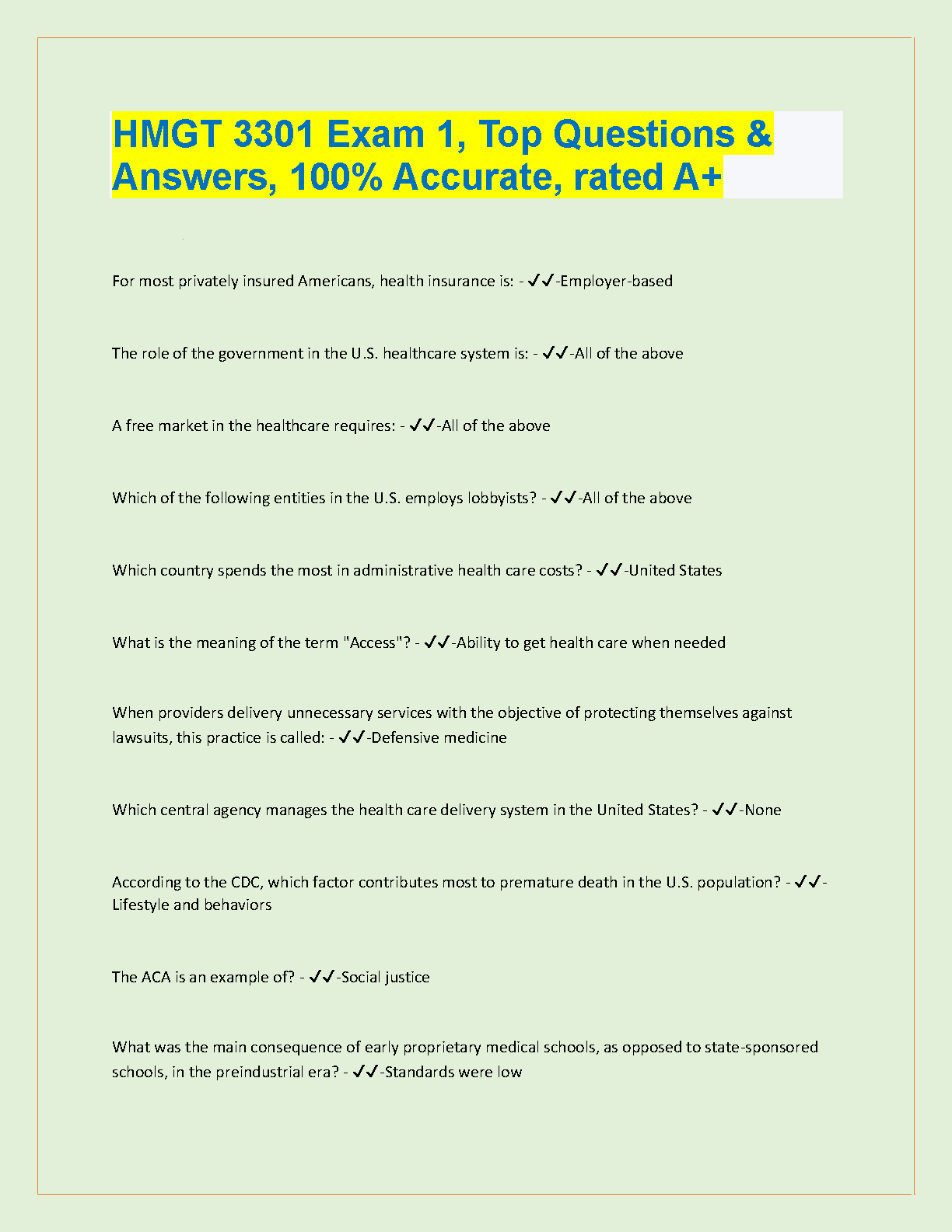 HMGT 3301 Exam 1, Top Questions & Answers, 100% Accurate, rated A+

For most privately insured Americans, health insurance is: - ✓✓-Employer-based

The role of the government in the U.S. healthcare system is: - ✓✓-All of the above

A free market in the healthcare requires: - ✓✓-All of the above

Which of the following entities in the U.S. employs lobbyists? - ✓✓-All of the above

Which country spends the most in administrative health care costs? - ✓✓-United States

What is the meaning of the term "Access"? - ✓✓-Ability to get health care when needed

When providers delivery unnecessary services with the objective of protecting themselves against lawsuits, this practice is called: - ✓✓-Defensive medicine

Which central agency manages the health care delivery system in the United States? - ✓✓-None

According to the CDC, which factor contributes most to premature death in the U.S. population? - ✓✓-Lifestyle and behaviors

The ACA is an example of? - ✓✓-Social justice

What was the main consequence of early proprietary medical schools, as opposed to state-sponsored schools, in the preindustrial era? - ✓✓-Standards were low